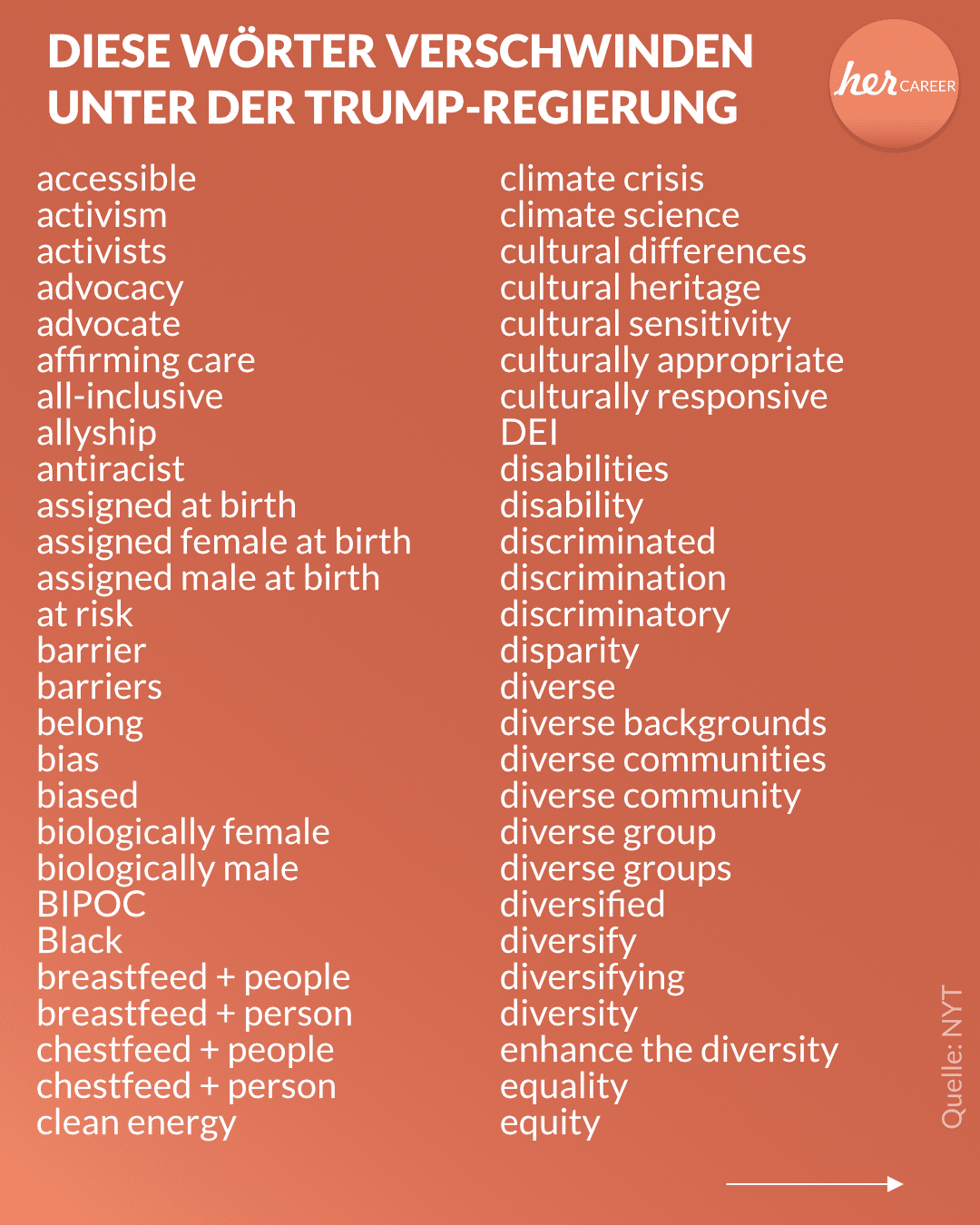 DIESE WÖRTER VERSCHWINDEN UNTER DER TRUMP-REGIERUNG

her CAREER

accessible
activism
activists
advocacy
advocate
affirming care
all-inclusive
allyship
antiracist
assigned at birth
assigned female at birth
assigned male at birth
at risk
barrier
barriers
belong
bias
biased
biologically female
biologically male
BIPOC
Black
breastfeed + people
breastfeed + person
chestfeed + people
chestfeed + person
clean energy

climate crisis
climate science
cultural differences
cultural heritage
cultural sensitivity
culturally appropriate
culturally responsive
DEI
disabilities
disability
discriminated
discrimination
discriminatory
disparity
diverse
diverse backgrounds
diverse communities
diverse community
diverse group
diverse groups
diversified
diversify
diversifying
diversity
enhance the diversity
equality
equity

Quelle: NYT